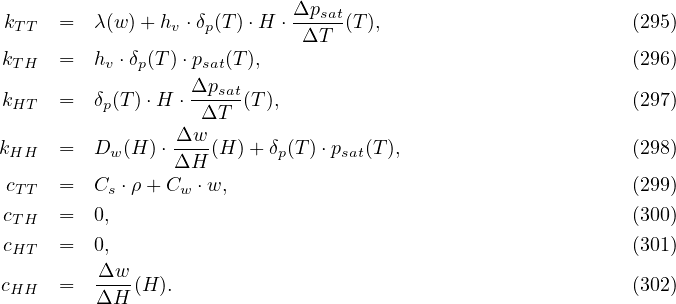 $k_{TT} = \lambda(w) + h_v \cdot \delta_p(T) \cdot H \cdot \frac{\Delta p_{sat}}{\Delta T}(T),$ (295)

$k_{TH} = h_v \cdot \delta_p(T) \cdot p_{sat}(T),$ (296)

$k_{HT} = \delta_p(T) \cdot H \cdot \frac{\Delta p_{sat}}{\Delta T}(T),$ (297)

$k_{HH} = D_w(H) \cdot \frac{\Delta w}{\Delta H}(H) + \delta_p(T) \cdot p_{sat}(T),$ (298)

$c_{TT} = C_s \cdot \rho + C_w \cdot w,$ (299)

$c_{TH} = 0,$ (300)

$c_{HT} = 0,$ (301)

$c_{HH} = \frac{\Delta w}{\Delta H}(H).$ (302)